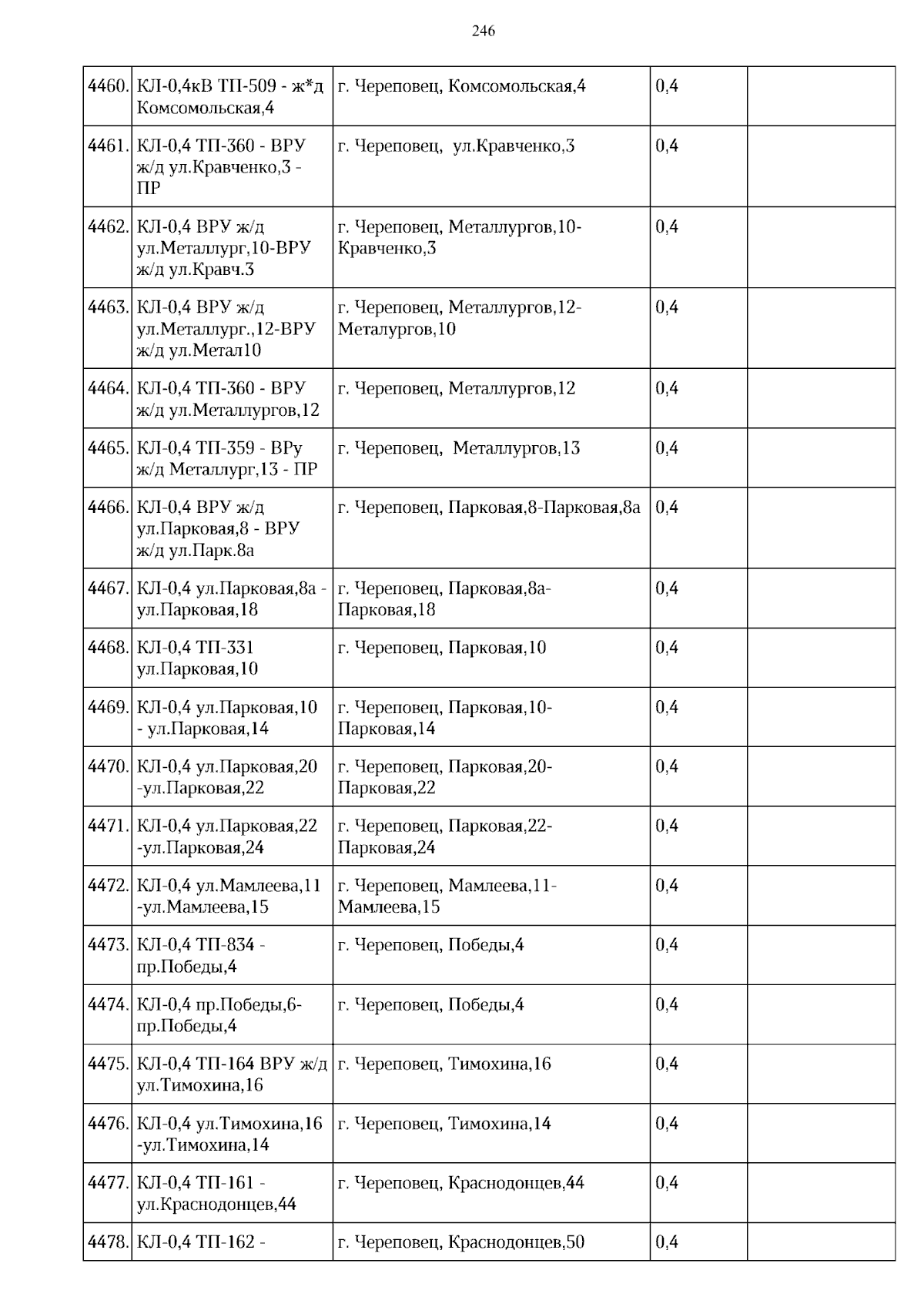 246

| | | | | |
|---|---|---|---|---|
| 4460. | КЛ-0,4кВ ТП-509 - ж*д Комсомольская,4 | г. Череповец, Комсомольская,4 | 0,4 | |
| 4461. | КЛ-0,4 ТП-360 - ВРУ ж/д ул.Кравченко,3 - ПР | г. Череповец, ул.Кравченко,3 | 0,4 | |
| 4462. | КЛ-0,4 ВРУ ж/д ул.Металлург,10-ВРУ ж/д ул.Кравч.3 | г. Череповец, Металлургов,10-Кравченко,3 | 0,4 | |
| 4463. | КЛ-0,4 ВРУ ж/д ул.Металлург.,12-ВРУ ж/д ул.Метал10 | г. Череповец, Металлургов,12-Металургов,10 | 0,4 | |
| 4464. | КЛ-0,4 ТП-360 - ВРУ ж/д ул.Металлургов,12 | г. Череповец, Металлургов,12 | 0,4 | |
| 4465. | КЛ-0,4 ТП-359 - ВРу ж/д Металлург,13 - ПР | г. Череповец, Металлургов,13 | 0,4 | |
| 4466. | КЛ-0,4 ВРУ ж/д ул.Парковая,8 - ВРУ ж/д ул.Парк.8а | г. Череповец, Парковая,8-Парковая,8а | 0,4 | |
| 4467. | КЛ-0,4 ул.Парковая,8а - ул.Парковая,18 | г. Череповец, Парковая,8а-Парковая,18 | 0,4 | |
| 4468. | КЛ-0,4 ТП-331 ул.Парковая,10 | г. Череповец, Парковая,10 | 0,4 | |
| 4469. | КЛ-0,4 ул.Парковая,10 - ул.Парковая,14 | г. Череповец, Парковая,10-Парковая,14 | 0,4 | |
| 4470. | КЛ-0,4 ул.Парковая,20 -ул.Парковая,22 | г. Череповец, Парковая,20-Парковая,22 | 0,4 | |
| 4471. | КЛ-0,4 ул.Парковая,22 -ул.Парковая,24 | г. Череповец, Парковая,22-Парковая,24 | 0,4 | |
| 4472. | КЛ-0,4 ул.Мамлеева,11 -ул.Мамлеева,15 | г. Череповец, Мамлеева,11-Мамлеева,15 | 0,4 | |
| 4473. | КЛ-0,4 ТП-834 - пр.Победы,4 | г. Череповец, Победы,4 | 0,4 | |
| 4474. | КЛ-0,4 пр.Победы,6-пр.Победы,4 | г. Череповец, Победы,4 | 0,4 | |
| 4475. | КЛ-0,4 ТП-164 ВРУ ж/д ул.Тимохина,16 | г. Череповец, Тимохина,16 | 0,4 | |
| 4476. | КЛ-0,4 ул.Тимохина,16 -ул.Тимохина,14 | г. Череповец, Тимохина,14 | 0,4 | |
| 4477. | КЛ-0,4 ТП-161 - ул.Краснодонцев,44 | г. Череповец, Краснодонцев,44 | 0,4 | |
| 4478. | КЛ-0,4 ТП-162 - | г. Череповец, Краснодонцев,50 | 0,4 | |